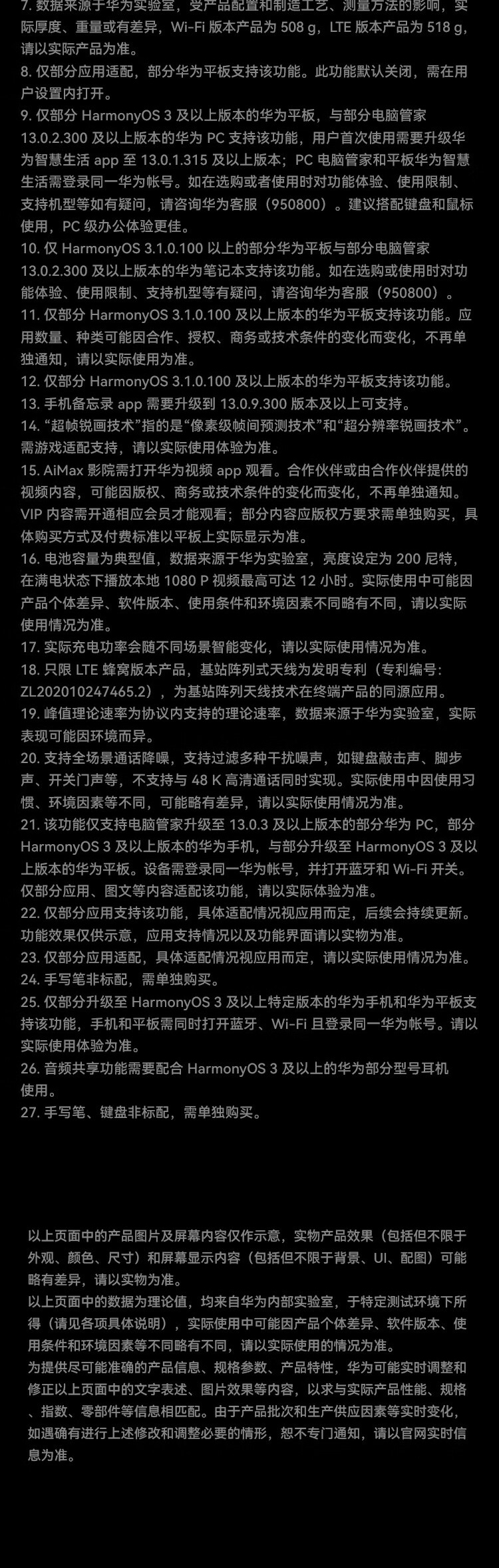 7. 数据来源于华为实验室，受产品配置和制造工艺、测量方法的影响，实际厚度、重量或有差异，Wi-Fi 版本产品为 508 g，LTE 版本产品为 518 g，请以实际产品为准。
8. 仅部分应用适配，部分华为平板支持该功能。此功能默认关闭，需在用户设置内打开。
9. 仅部分 HarmonyOS 3 及以上版本的华为平板，与部分电脑管家 13.0.2.300 及以上版本的华为 PC 支持该功能，用户首次使用需要升级华为智慧生活 app 至 13.0.1.315 及以上版本；PC 电脑管家和平板华为智慧生活需登录同一华为帐号。如在选购或者使用时对功能体验、使用限制、支持机型等如有疑问，请咨询华为客服（950800）。建议搭配键盘和鼠标使用，PC 级办公体验更佳。
10. 仅 HarmonyOS 3.1.0.100 以上的部分华为平板与部分电脑管家 13.0.2.300 及以上版本的华为笔记本支持该功能。如在选购或使用时对功能体验、使用限制、支持机型等有疑问，请咨询华为客服（950800）。
11. 仅部分 HarmonyOS 3.1.0.100 及以上版本的华为平板支持该功能。应用数量、种类可能因合作、授权、商务或技术条件的变化而变化，不再单独通知，请以实际使用为准。
12. 仅部分 HarmonyOS 3.1.0.100 及以上版本的华为平板支持该功能。
13. 手机备忘录 app 需要升级到 13.0.9.300 版本及以上可支持。
14. “超帧锐画技术”指的是“像素级帧间预测技术”和“超分辨率锐画技术”。需游戏适配支持，请以实际使用体验为准。
15. AiMax 影院需打开华为视频 app 观看。合作伙伴或由合作伙伴提供的视频内容，可能因版权、商务或技术条件的变化而变化，不再单独通知。VIP 内容需开通相应会员才能观看；部分内容应版权方要求需单独购买，具体购买方式及付费标准以平板上实际显示为准。
16. 电池容量为典型值，数据来源于华为实验室，亮度设定为 200 尼特，在满电状态下播放本地 1080 P 视频最高可达 12 小时。实际使用中可能因产品个体差异、软件版本、使用条件和环境因素不同略有不同，请以实际使用情况为准。
17. 实际充电功率会随不同场景智能变化，请以实际使用情况为准。
18. 只限 LTE 蜂窝版本产品，基站阵列式天线为发明专利（专利编号：ZL202010247465.2），为基站阵列天线技术在终端产品的同源应用。
19. 峰值理论速率为协议内支持的理论速率，数据来源于华为实验室，实际表现可能因环境而异。
20. 支持全场景通话降噪，支持过滤多种干扰噪声，如键盘敲击声、脚步声、开关门声等，不支持与 48 K 高清通话同时实现。实际使用中因使用习惯、环境因素等不同，可能略有差异，请以实际使用情况为准。
21. 该功能仅支持电脑管家升级至 13.0.3 及以上版本的部分华为 PC，部分 HarmonyOS 3 及以上版本的华为手机，与部分升级至 HarmonyOS 3 及以上版本的华为平板。设备需登录同一华为帐号，并打开蓝牙和 Wi-Fi 开关。仅部分应用、图文等内容适配该功能，请以实际体验为准。
22. 仅部分应用支持该功能，具体适配情况视应用而定，后续会持续更新。功能效果仅供示意，应用支持情况以及功能界面请以实物为准。
23. 仅部分应用适配，具体适配情况视应用而定，请以实际使用情况为准。
24. 手写笔非标配，需单独购买。
25. 仅部分升级至 HarmonyOS 3 及以上特定版本的华为手机和华为平板支持该功能，手机和平板需同时打开蓝牙、Wi-Fi 且登录同一华为帐号。请以实际使用体验为准。
26. 音频共享功能需要配合 HarmonyOS 3 及以上的华为部分型号耳机使用。
27. 手写笔、键盘非标配，需单独购买。

以上页面中的产品图片及屏幕内容仅作示意，实物产品效果（包括但不限于外观、颜色、尺寸）和屏幕显示内容（包括但不限于背景、UI、配图）可能略有差异，请以实物为准。
以上页面中的数据为理论值，均来自华为内部实验室，于特定测试环境下所得（请见各项具体说明），实际使用中可能因产品个体差异、软件版本、使用条件和环境因素等不同略有不同，请以实际使用的情况为准。
为提供尽可能准确的产品信息、规格参数、产品特性，华为可能实时调整和修正以上页面中的文字表述、图片效果等内容，以求与实际产品性能、规格、指数、零部件等信息相匹配。由于产品批次和生产供应因素等实时变化，如遇确有进行上述修改和调整必要的情形，恕不专门通知，请以官网实时信息为准。